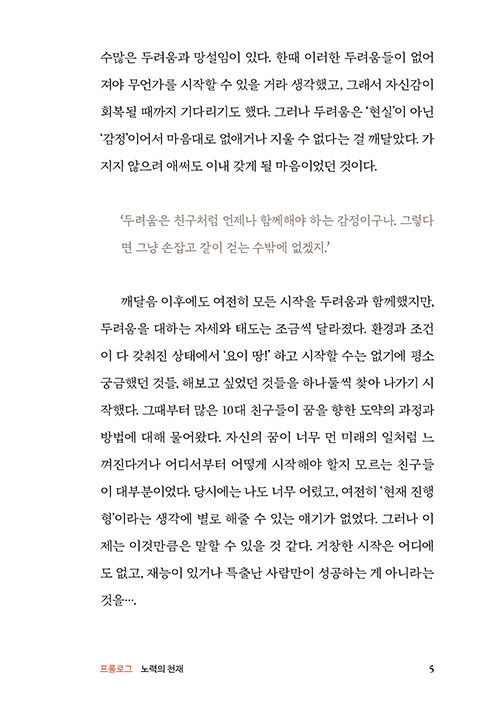 수많은 두려움과 망설임이 있다. 한때 이러한 두려움들이 없어져야 무언가를 시작할 수 있을 거라 생각했고, 그래서 자신감이 회복될 때까지 기다리기도 했다. 그러나 두려움은 '현실'이 아닌 '감정'이어서 마음대로 없애거나 지울 수 없다는 걸 깨달았다. 가지지 않으려 애써도 이내 갖게 될 마음이었던 것이다.

'두려움은 친구처럼 언제나 함께해야 하는 감정이구나. 그렇다면 그냥 손잡고 같이 걷는 수밖에 없겠지.'

깨달음 이후에도 여전히 모든 시작을 두려움과 함께했지만, 두려움을 대하는 자세와 태도는 조금씩 달라졌다. 환경과 조건이 다 갖춰진 상태에서 '요이 땅!' 하고 시작할 수는 없기에 평소 궁금했던 것들, 해보고 싶었던 것들을 하나둘씩 찾아 나가기 시작했다. 그때부터 많은 10대 친구들이 꿈을 향한 도약의 과정과 방법에 대해 물어왔다. 자신의 꿈이 너무 먼 미래의 일처럼 느껴진다거나 어디서부터 어떻게 시작해야 할지 모르는 친구들이 대부분이었다. 당시에는 나도 너무 어렸고, 여전히 '현재 진행형'이라는 생각에 별로 해줄 수 있는 얘기가 없었다. 그러나 이제는 이것만큼은 말할 수 있을 것 같다. 거창한 시작은 어디에도 없고, 재능이 있거나 특출난 사람만이 성공하는 게 아니라는 것을….

프롤로그 노력의 천재 5